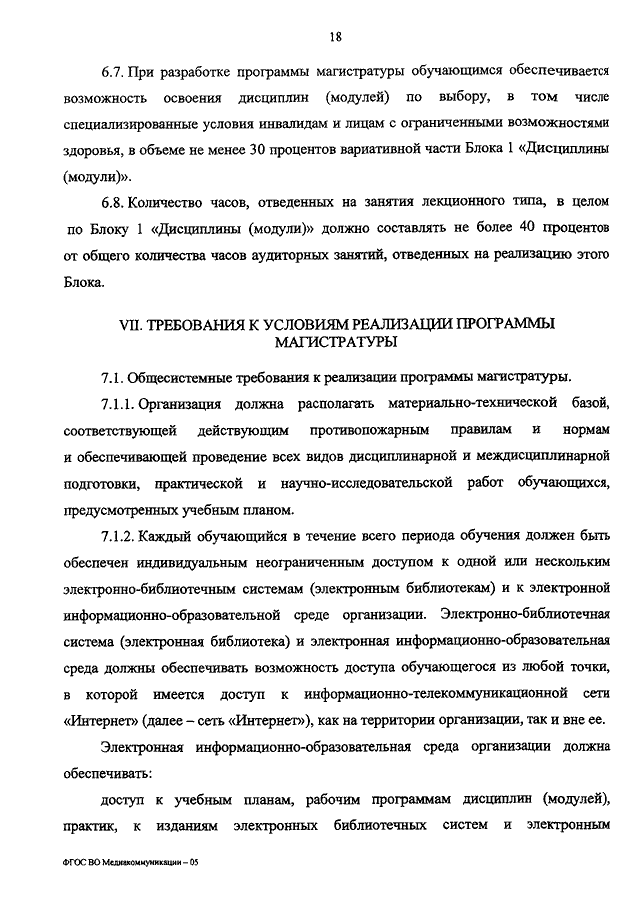 18

6.7. При разработке программы магистратуры обучающимся обеспечивается возможность освоения дисциплин (модулей) по выбору, в том числе специализированные условия инвалидам и лицам с ограниченными возможностями здоровья, в объеме не менее 30 процентов вариативной части Блока 1 «Дисциплины (модули)».

6.8. Количество часов, отведенных на занятия лекционного типа, в целом по Блоку 1 «Дисциплины (модули)» должно составлять не более 40 процентов от общего количества часов аудиторных занятий, отведенных на реализацию этого Блока.

VII. ТРЕБОВАНИЯ К УСЛОВИЯМ РЕАЛИЗАЦИИ ПРОГРАММЫ МАГИСТРАТУРЫ

7.1. Общесистемные требования к реализации программы магистратуры.

7.1.1. Организация должна располагать материально-технической базой, соответствующей действующим противопожарным правилам и нормам и обеспечивающей проведение всех видов дисциплинарной и междисциплинарной подготовки, практической и научно-исследовательской работ обучающихся, предусмотренных учебным планом.

7.1.2. Каждый обучающийся в течение всего периода обучения должен быть обеспечен индивидуальным неограниченным доступом к одной или нескольким электронно-библиотечным системам (электронным библиотекам) и к электронной информационно-образовательной среде организации. Электронно-библиотечная система (электронная библиотека) и электронная информационно-образовательная среда должны обеспечивать возможность доступа обучающегося из любой точки, в которой имеется доступ к информационно-телекоммуникационной сети «Интернет» (далее – сеть «Интернет»), как на территории организации, так и вне ее.

Электронная информационно-образовательная среда организации должна обеспечивать:

доступ к учебным планам, рабочим программам дисциплин (модулей), практик, к изданиям электронных библиотечных систем и электронным

ФГОС ВО Медиакоммуникации – 05